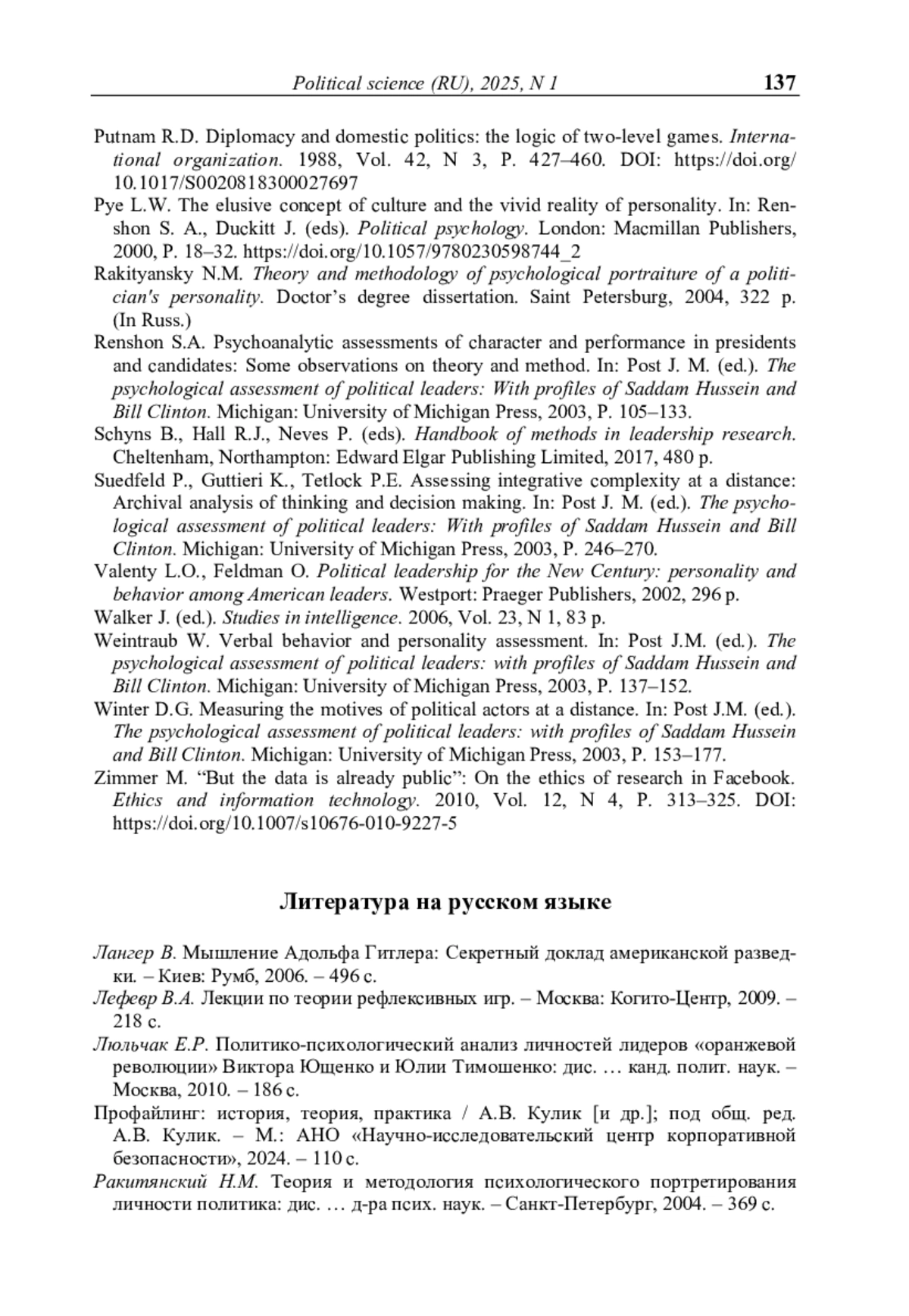 Political science (RU), 2025, N 1 137

Putnam R.D. Diplomacy and domestic politics: the logic of two-level games. International organization. 1988, Vol. 42, N 3, P. 427–460. DOI: https://doi.org/10.1017/S0020818300027697

Pye L.W. The elusive concept of culture and the vivid reality of personality. In: Renshon S. A., Duckitt J. (eds). Political psychology. London: Macmillan Publishers, 2000, P. 18–32. https://doi.org/10.1057/9780230598744_2

Rakityansky N.M. Theory and methodology of psychological portraiture of a politician's personality. Doctor's degree dissertation. Saint Petersburg, 2004, 322 p. (In Russ.)

Renshon S.A. Psychoanalytic assessments of character and performance in presidents and candidates: Some observations on theory and method. In: Post J. M. (ed.). The psychological assessment of political leaders: With profiles of Saddam Hussein and Bill Clinton. Michigan: University of Michigan Press, 2003, P. 105–133.

Schyns B., Hall R.J., Neves P. (eds). Handbook of methods in leadership research. Cheltenham, Northampton: Edward Elgar Publishing Limited, 2017, 480 p.

Suedfeld P., Guttieri K., Tetlock P.E. Assessing integrative complexity at a distance: Archival analysis of thinking and decision making. In: Post J. M. (ed.). The psychological assessment of political leaders: With profiles of Saddam Hussein and Bill Clinton. Michigan: University of Michigan Press, 2003, P. 246–270.

Valenty L.O., Feldman O. Political leadership for the New Century: personality and behavior among American leaders. Westport: Praeger Publishers, 2002, 296 p.

Walker J. (ed.). Studies in intelligence. 2006, Vol. 23, N 1, 83 p.

Weintraub W. Verbal behavior and personality assessment. In: Post J.M. (ed.). The psychological assessment of political leaders: with profiles of Saddam Hussein and Bill Clinton. Michigan: University of Michigan Press, 2003, P. 137–152.

Winter D.G. Measuring the motives of political actors at a distance. In: Post J.M. (ed.). The psychological assessment of political leaders: with profiles of Saddam Hussein and Bill Clinton. Michigan: University of Michigan Press, 2003, P. 153–177.

Zimmer M. "But the data is already public": On the ethics of research in Facebook. Ethics and information technology. 2010, Vol. 12, N 4, P. 313–325. DOI: https://doi.org/10.1007/s10676-010-9227-5

Литература на русском языке

Лангер В. Мышление Адольфа Гитлера: Секретный доклад американской разведки. – Киев: Румб, 2006. – 496 с.

Лефевр В.А. Лекции по теории рефлексивных игр. – Москва: Когито-Центр, 2009. – 218 с.

Люльчак Е.Р. Политико-психологический анализ личностей лидеров «оранжевой революции» Виктора Ющенко и Юлии Тимошенко: дис. … канд. полит. наук. – Москва, 2010. – 186 с.

Профайлинг: история, теория, практика / А.В. Кулик [и др.]; под общ. ред. А.В. Кулик. – М.: АНО «Научно-исследовательский центр корпоративной безопасности», 2024. – 110 с.

Ракитянский Н.М. Теория и методология психологического портретирования личности политика: дис. … д-ра псих. наук. – Санкт-Петербург, 2004. – 369 с.